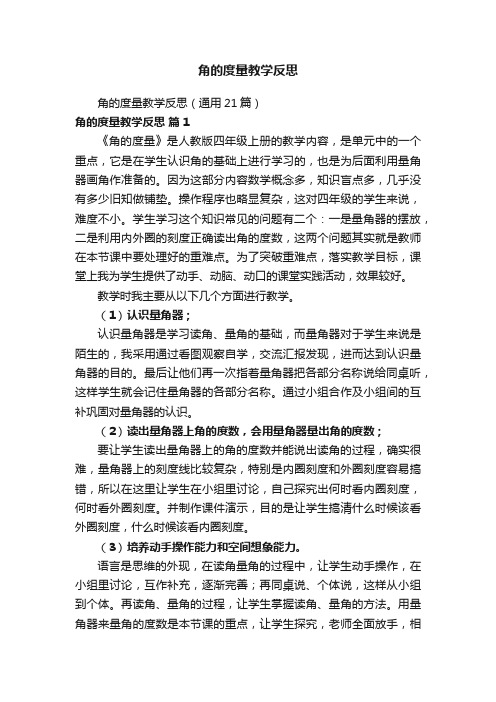 角的度量教学反思

角的度量教学反思（通用21篇）

角的度量教学反思 篇1

《角的度量》是人教版四年级上册的教学内容，是单元中的一个重点，它是在学生认识角的基础上进行学习的，也是为后面利用量角器画角作准备的。因为这部分内容数学概念多，知识盲点多，几乎没有多少旧知做铺垫。操作程序也略显复杂，这对四年级的学生来说，难度不小。学生学习这个知识常见的问题有二个：一是量角器的摆放，二是利用内外圈的刻度正确读出角的度数，这两个问题其实就是教师在本节课中要处理好的重难点。为了突破重难点，落实教学目标，课堂上我为学生提供了动手、动脑、动口的课堂实践活动，效果较好。

教学时我主要从以下几个方面进行教学。

（1）认识量角器；

认识量角器是学习读角、量角的基础，而量角器对于学生来说是陌生的，我采用通过看图观察自学，交流汇报发现，进而达到认识量角器的目的。最后让他们再一次指着量角器把各部分名称说给同桌听，这样学生就会记住量角器的各部分名称。通过小组合作及小组间的互补巩固对量角器的认识。

（2）读出量角器上角的度数，会用量角器量出角的度数；

要让学生读出量角器上的角的度数并能说出读角的过程，确实很难，量角器上的刻度线比较复杂，特别是内圈刻度和外圈刻度容易搞错，所以在这里让学生在小组里讨论，自己探究出何时看内圈刻度，何时看外圈刻度。并制作课件演示，目的是让学生搞清什么时候该看外圈刻度，什么时候该看内圈刻度。

（3）培养动手操作能力和空间想象能力。

语言是思维的外现，在读角量角的过程中，让学生动手操作，在小组里讨论，互作补充，逐渐完善；再同桌说、个体说，这样从小组到个体。再读角、量角的过程，让学生掌握读角、量角的方法。用量角器来量角的度数是本节课的重点，让学生探究，老师全面放手，相